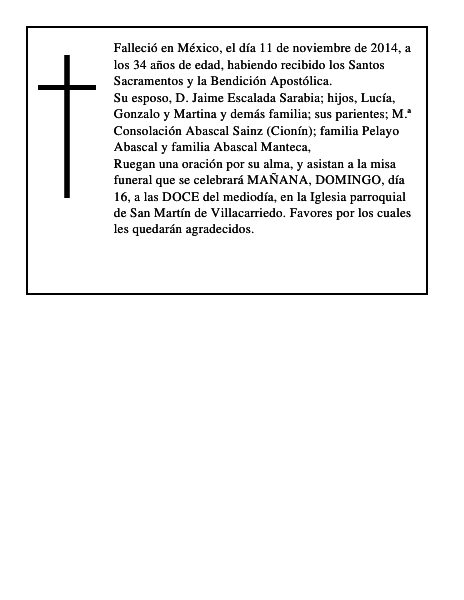 Falleció en México, el día 11 de noviembre de 2014, a los 34 años de edad, habiendo recibido los Santos Sacramentos y la Bendición Apostólica.
Su esposo, D. Jaime Escalada Sarabia; hijos, Lucía, Gonzalo y Martina y demás familia; sus parientes; M.ª Consolación Abascal Sainz (Cionín); familia Pelayo Abascal y familia Abascal Manteca,
Ruegan una oración por su alma, y asistan a la misa funeral que se celebrará MAÑANA, DOMINGO, día 16, a las DOCE del mediodía, en la Iglesia parroquial de San Martín de Villacarriedo. Favores por los cuales les quedarán agradecidos.